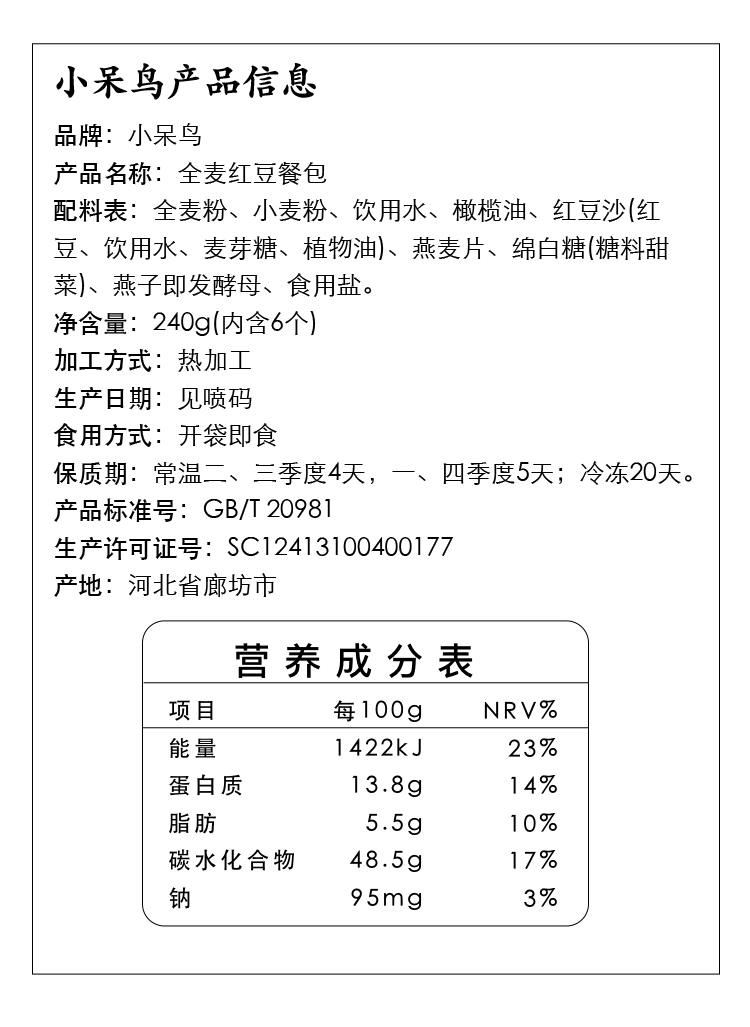 小呆鸟产品信息

品牌：小呆鸟

产品名称：全麦红豆餐包

配料表：全麦粉、小麦粉、饮用水、橄榄油、红豆沙(红豆、饮用水、麦芽糖、植物油)、燕麦片、绵白糖(糖料甜菜)、燕子即发酵母、食用盐。

净含量：240g(内含6个)

加工方式：热加工

生产日期：见喷码

食用方式：开袋即食

保质期：常温二、三季度4天，一、四季度5天；冷冻20天。

产品标准号：GB/T 20981

生产许可证号：SC12413100400177

产地：河北省廊坊市

营养成分表

| 项目 | 每100g | NRV% |
|---|---|---|
| 能量 | 1422kJ | 23% |
| 蛋白质 | 13.8g | 14% |
| 脂肪 | 5.5g | 10% |
| 碳水化合物 | 48.5g | 17% |
| 钠 | 95mg | 3% |